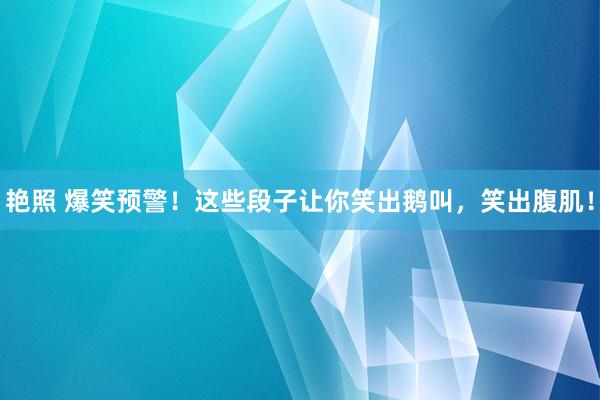 艳照 爆笑预警！这些段子让你笑出鹅叫，笑出腹肌！